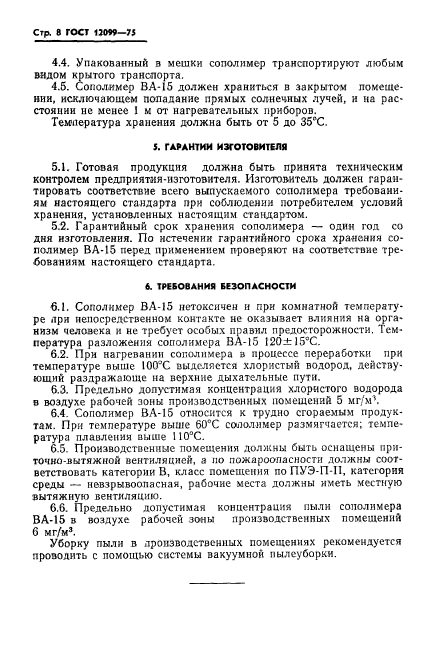 Стр. 8 ГОСТ 12099—75

4.4. Упакованный в мешки сополимер транспортируют любым видом крытого транспорта.
4.5. Сополимер ВА-15 должен храниться в закрытом помещении, исключающем попадание прямых солнечных лучей, и на расстоянии не менее 1 м от нагревательных приборов.
Температура хранения должна быть от 5 до 35°С.

5. ГАРАНТИИ ИЗГОТОВИТЕЛЯ

5.1. Готовая продукция должна быть принята техническим контролем предприятия-изготовителя. Изготовитель должен гарантировать соответствие всего выпускаемого сополимера требованиям настоящего стандарта при соблюдении потребителем условий хранения, установленных настоящим стандартом.
5.2. Гарантийный срок хранения сополимера — один год со дня изготовления. По истечении гарантийного срока хранения сополимер ВА-15 перед применением проверяют на соответствие требованиям настоящего стандарта.

6. ТРЕБОВАНИЯ БЕЗОПАСНОСТИ

6.1. Сополимер ВА-15 нетоксичен и при комнатной температуре при непосредственном контакте не оказывает влияния на организм человека и не требует особых правил предосторожности. Температура разложения сополимера ВА-15 120±15°С.
6.2. При нагревании сополимера в процессе переработки при температуре выше 100°С выделяется хлористый водород, действующий раздражающе на верхние дыхательные пути.
6.3. Предельно допустимая концентрация хлористого водорода в воздухе рабочей зоны производственных помещений 5 мг/м³.
6.4. Сополимер ВА-15 относится к трудно сгораемым продуктам. При температуре выше 60°С сополимер размягчается; температура плавления выше 110°С.
6.5. Производственные помещения должны быть оснащены приточно-вытяжной вентиляцией, а по пожароопасности должны соответствовать категории В, класс помещения по ПУЭ-П-II, категория среды — невзрывоопасная, рабочие места должны иметь местную вытяжную вентиляцию.
6.6. Предельно допустимая концентрация пыли сополимера ВА-15 в воздухе рабочей зоны производственных помещений 6 мг/м³.
Уборку пыли в производственных помещениях рекомендуется проводить с помощью системы вакуумной пылеуборки.